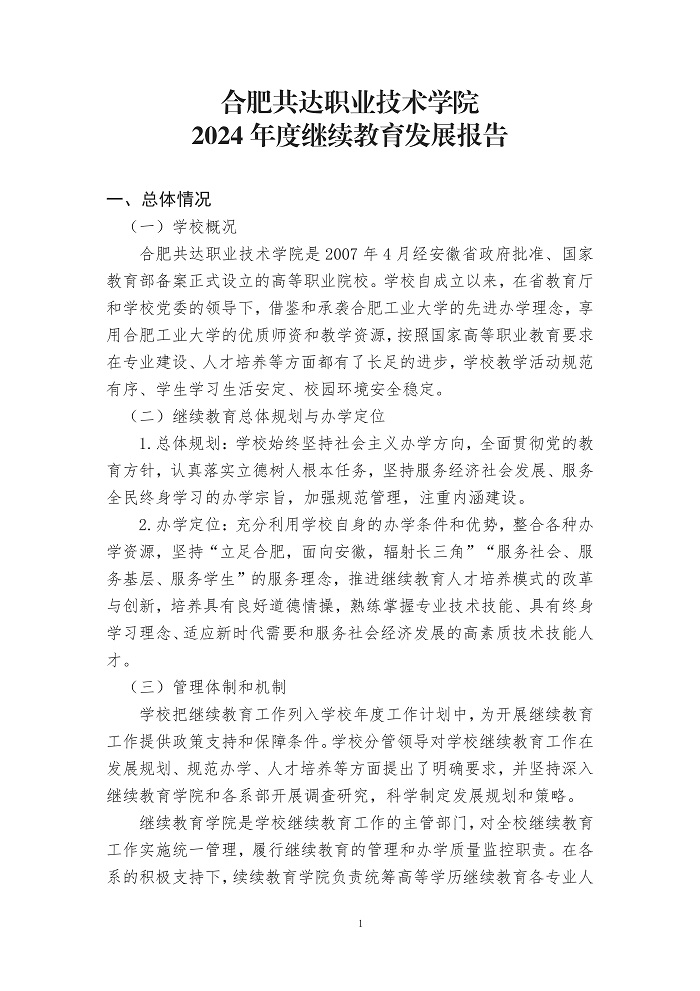 合肥共达职业技术学院
2024 年度继续教育发展报告

一、总体情况

（一）学校概况

合肥共达职业技术学院是 2007 年 4 月经安徽省政府批准、国家教育部备案正式设立的高等职业院校。学校自成立以来，在省教育厅和学校党委的领导下，借鉴和承袭合肥工业大学的先进办学理念，享用合肥工业大学的优质师资和教学资源，按照国家高等职业教育要求在专业建设、人才培养等方面都有了长足的进步，学校教学活动规范有序、学生学习生活安定、校园环境安全稳定。

（二）继续教育总体规划与办学定位

1.总体规划：学校始终坚持社会主义办学方向，全面贯彻党的教育方针，认真落实立德树人根本任务，坚持服务经济社会发展、服务全民终身学习的办学宗旨，加强规范管理，注重内涵建设。

2.办学定位：充分利用学校自身的办学条件和优势，整合各种办学资源，坚持“立足合肥，面向安徽，辐射长三角”“服务社会、服务基层、服务学生”的服务理念，推进继续教育人才培养模式的改革与创新，培养具有良好道德情操，熟练掌握专业技术技能、具有终身学习理念、适应新时代需要和服务社会经济发展的高素质技术技能人才。

（三）管理体制和机制

学校把继续教育工作列入学校年度工作计划中，为开展继续教育工作提供政策支持和保障条件。学校分管领导对学校继续教育工作在发展规划、规范办学、人才培养等方面提出了明确要求，并坚持深入继续教育学院和各系部开展调查研究，科学制定发展规划和策略。

继续教育学院是学校继续教育工作的主管部门，对全校继续教育工作实施统一管理，履行继续教育的管理和办学质量监控职责。在各系的积极支持下，续续教育学院负责统筹高等学历继续教育各专业人

1